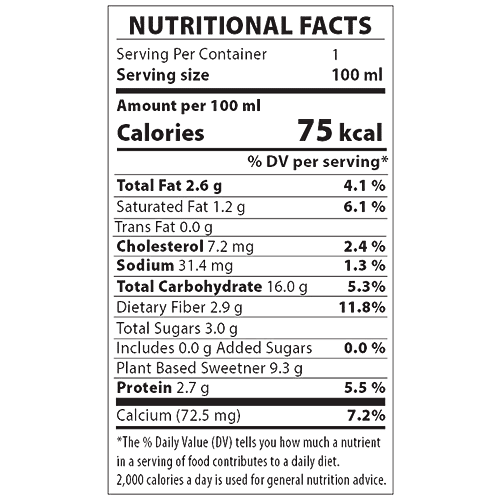 NUTRITIONAL FACTS

Serving Per Container 1
Serving size 100 ml

Amount per 100 ml
Calories 75 kcal

% DV per serving*

Total Fat 2.6 g 4.1 %
Saturated Fat 1.2 g 6.1 %
Trans Fat 0.0 g
Cholesterol 7.2 mg 2.4 %
Sodium 31.4 mg 1.3 %
Total Carbohydrate 16.0 g 5.3%
Dietary Fiber 2.9 g 11.8%
Total Sugars 3.0 g
Includes 0.0 g Added Sugars 0.0 %
Plant Based Sweetner 9.3 g
Protein 2.7 g 5.5 %
Calcium (72.5 mg) 7.2%

*The % Daily Value (DV) tells you how much a nutrient in a serving of food contributes to a daily diet. 2,000 calories a day is used for general nutrition advice.